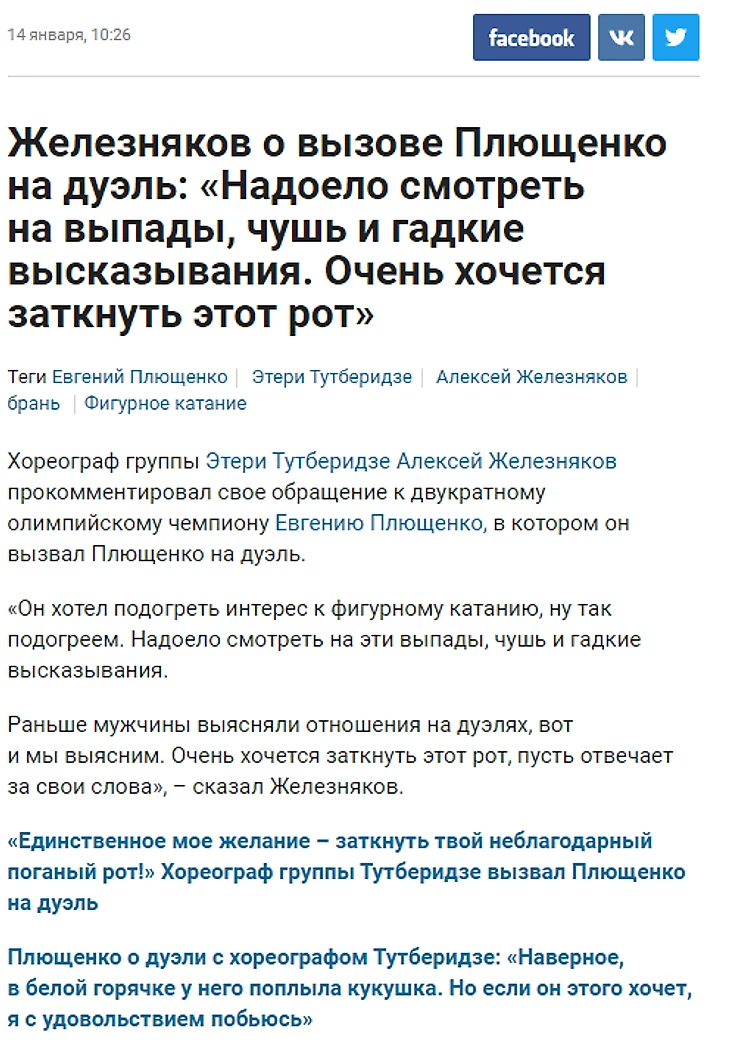 14 января, 10:26

facebook

Железняков о вызове Плющенко на дуэль: «Надоело смотреть на выпады, чушь и гадкие высказывания. Очень хочется заткнуть этот рот»

Теги Евгений Плющенко | Этери Тутберидзе | Алексей Железняков | брань | Фигурное катание

Хореограф группы Этери Тутберидзе Алексей Железняков прокомментировал свое обращение к двукратному олимпийскому чемпиону Евгению Плющенко, в котором он вызвал Плющенко на дуэль.

«Он хотел подогреть интерес к фигурному катанию, ну так подогреем. Надоело смотреть на эти выпады, чушь и гадкие высказывания.

Раньше мужчины выясняли отношения на дуэлях, вот и мы выясним. Очень хочется заткнуть этот рот, пусть отвечает за свои слова», – сказал Железняков.

«Единственное мое желание – заткнуть твой неблагодарный поганый рот!» Хореограф группы Тутберидзе вызвал Плющенко на дуэль

Плющенко о дуэли с хореографом Тутберидзе: «Наверное, в белой горячке у него поплыла кукушка. Но если он этого хочет, я с удовольствием побьюсь»